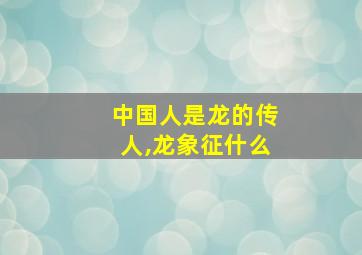 中国人是龙的传人,龙象征什么